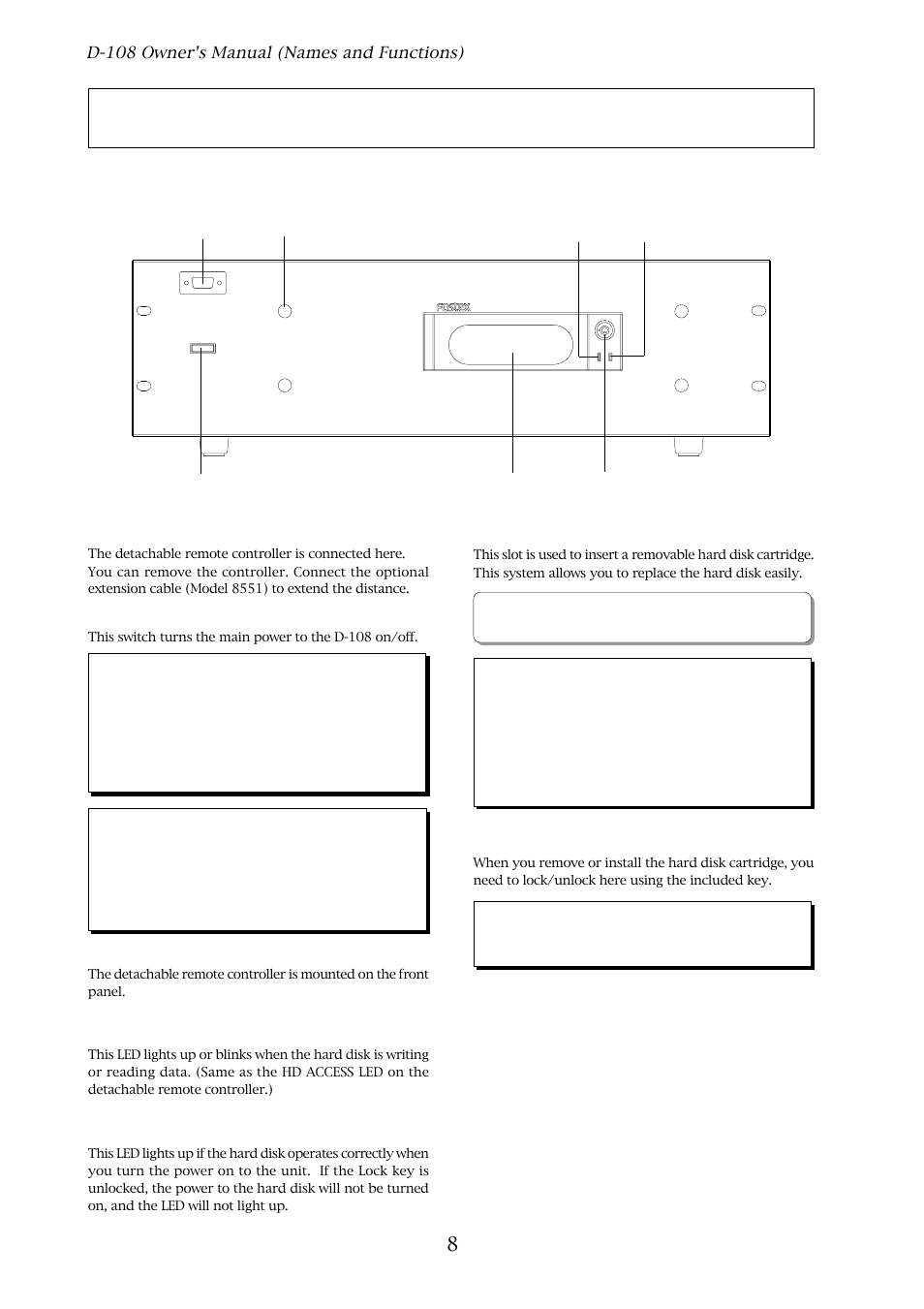 D-108 Owner's Manual (Names and Functions)

FOSTEX

The detachable remote controller is connected here. You can remove the controller. Connect the optional extension cable (Model 8551) to extend the distance.

This switch turns the main power to the D-108 on/off.

The detachable remote controller is mounted on the front panel.

This LED lights up or blinks when the hard disk is writing or reading data. (Same as the HD ACCESS LED on the detachable remote controller.)

This LED lights up if the hard disk operates correctly when you turn the power on to the unit. If the Lock key is unlocked, the power to the hard disk will not be turned on, and the LED will not light up.

This slot is used to insert a removable hard disk cartridge. This system allows you to replace the hard disk easily.

When you remove or install the hard disk cartridge, you need to lock/unlock here using the included key.

8